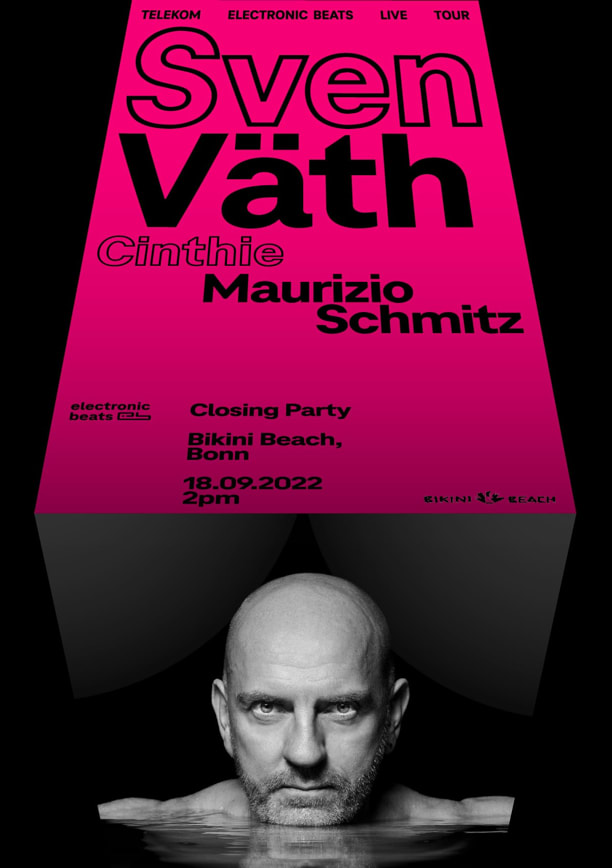 TELEKOM ELECTRONIC BEATS LIVE TOUR

Sven
Väth

Cinthie

Maurizio
Schmitz

electronic
beats

Closing Party

Bikini Beach,
Bonn

18.09.2022
2pm

BIKINI BEACH